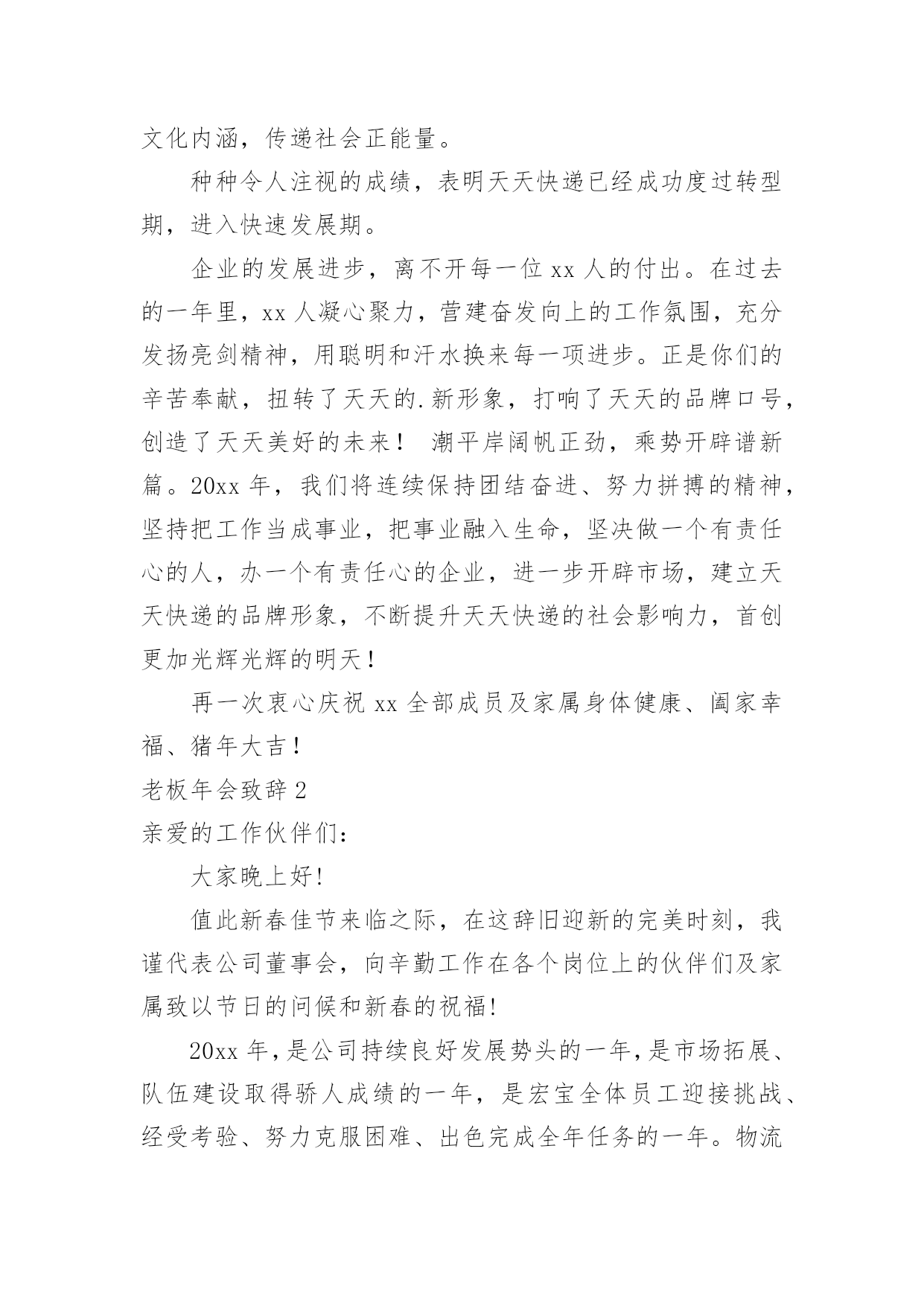 文化内涵，传递社会正能量。

种种令人注视的成绩，表明天天快递已经成功度过转型期，进入快速发展期。

企业的发展进步，离不开每一位 xx 人的付出。在过去的一年里，xx 人凝心聚力，营建奋发向上的工作氛围，充分发扬亮剑精神，用聪明和汗水换来每一项进步。正是你们的辛苦奉献，扭转了天天的.新形象，打响了天天的品牌口号，创造了天天美好的未来！ 潮平岸阔帆正劲，乘势开辟谱新篇。20xx 年，我们将连续保持团结奋进、努力拼搏的精神，坚持把工作当成事业，把事业融入生命，坚决做一个有责任心的人，办一个有责任心的企业，进一步开辟市场，建立天天快递的品牌形象，不断提升天天快递的社会影响力，首创更加光辉光辉的明天！

再一次衷心庆祝 xx 全部成员及家属身体健康、阖家幸福、猪年大吉！

老板年会致辞 2

亲爱的工作伙伴们：

大家晚上好!

值此新春佳节来临之际，在这辞旧迎新的完美时刻，我谨代表公司董事会，向辛勤工作在各个岗位上的伙伴们及家属致以节日的问候和新春的祝福!

20xx 年，是公司持续良好发展势头的一年，是市场拓展、队伍建设取得骄人成绩的一年，是宏宝全体员工迎接挑战、经受考验、努力克服困难、出色完成全年任务的一年。物流